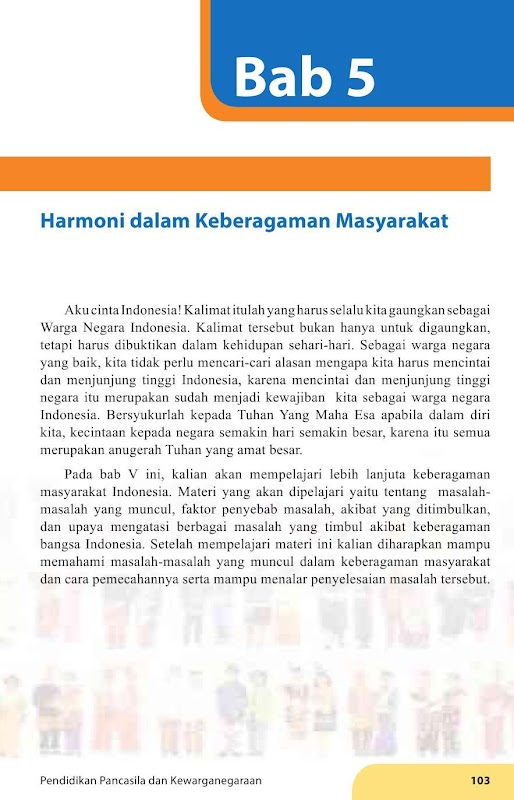 Bab 5

Harmoni dalam Keberagaman Masyarakat

Aku cinta Indonesia! Kalimat itulah yang harus selalu kita gaungkan sebagai Warga Negara Indonesia. Kalimat tersebut bukan hanya untuk digaungkan, tetapi harus dibuktikan dalam kehidupan sehari-hari. Sebagai warga negara yang baik, kita tidak perlu mencari-cari alasan mengapa kita harus mencintai dan menjunjung tinggi Indonesia, karena mencintai dan menjunjung tinggi negara itu merupakan sudah menjadi kewajiban kita sebagai warga negara Indonesia. Bersyukurlah kepada Tuhan Yang Maha Esa apabila dalam diri kita, kecintaan kepada negara semakin hari semakin besar, karena itu semua merupakan anugerah Tuhan yang amat besar.

Pada bab V ini, kalian akan mempelajari lebih lanjuta keberagaman masyarakat Indonesia. Materi yang akan dipelajari yaitu tentang masalah-masalah yang muncul, faktor penyebab masalah, akibat yang ditimbulkan, dan upaya mengatasi berbagai masalah yang timbul akibat keberagaman bangsa Indonesia. Setelah mempelajari materi ini kalian diharapkan mampu memahami masalah-masalah yang muncul dalam keberagaman masyarakat dan cara pemecahannya serta mampu menalar penyelesaian masalah tersebut.

Pendidikan Pancasila dan Kewarganegaraan

103